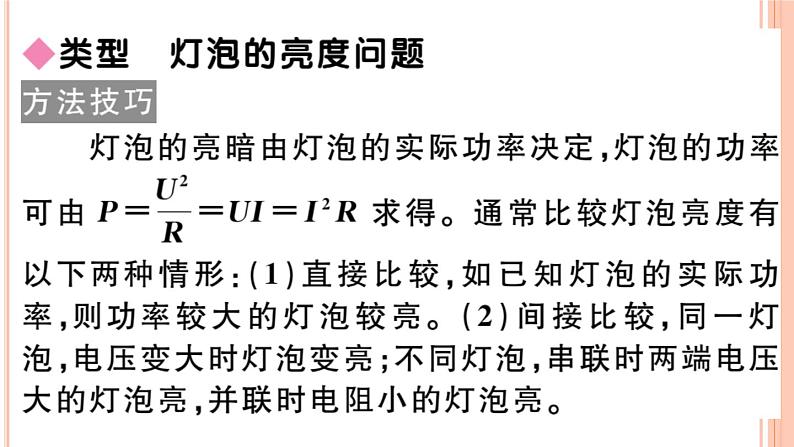 ◆类型　灯泡的亮度问题

方法技巧

灯泡的亮暗由灯泡的实际功率决定,灯泡的功率可由 $P=\frac{U^2}{R}=UI=I^2R$ 求得。通常比较灯泡亮度有以下两种情形:(1)直接比较,如已知灯泡的实际功率,则功率较大的灯泡较亮。(2)间接比较,同一灯泡,电压变大时灯泡变亮;不同灯泡,串联时两端电压大的灯泡亮,并联时电阻小的灯泡亮。